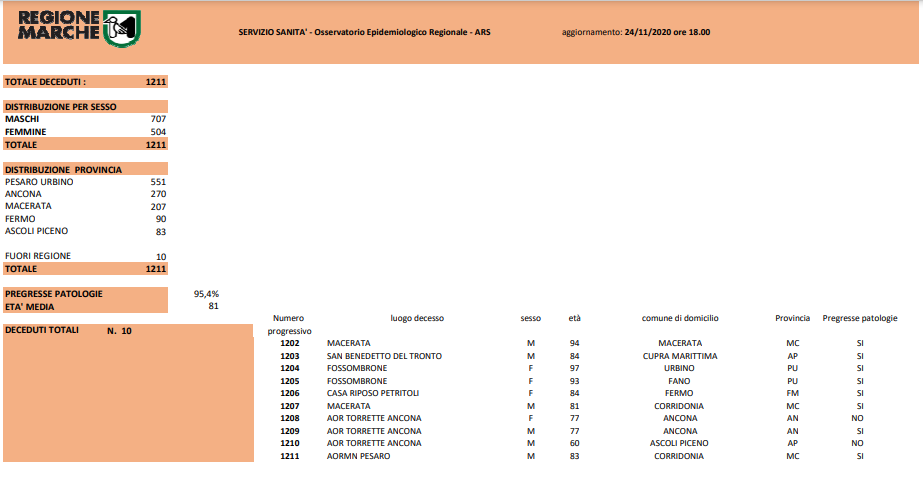 REGIONE MARCHE

SERVIZIO SANITA' - Osservatorio Epidemiologico Regionale - ARS

aggiornamento: 24/11/2020 ore 18.00

| TOTALE DECEDUTI : | 1211 |
|---|---|

| DISTRIBUZIONE PER SESSO | |
|---|---|
| MASCHI | 707 |
| FEMMINE | 504 |
| TOTALE | 1211 |

| DISTRIBUZIONE PROVINCIA | |
|---|---|
| PESARO URBINO | 551 |
| ANCONA | 270 |
| MACERATA | 207 |
| FERMO | 90 |
| ASCOLI PICENO | 83 |
| FUORI REGIONE | 10 |
| TOTALE | 1211 |

| PREGRESSE PATOLOGIE | 95,4% |
|---|---|
| ETA' MEDIA | 81 |

DECEDUTI TOTALI N. 10

| Numero progressivo | luogo decesso | sesso | età | comune di domicilio | Provincia | Pregresse patologie |
|---|---|---|---|---|---|---|
| 1202 | MACERATA | M | 94 | MACERATA | MC | SI |
| 1203 | SAN BENEDETTO DEL TRONTO | M | 84 | CUPRA MARITTIMA | AP | SI |
| 1204 | FOSSOMBRONE | F | 97 | URBINO | PU | SI |
| 1205 | FOSSOMBRONE | F | 93 | FANO | PU | SI |
| 1206 | CASA RIPOSO PETRITOLI | F | 84 | FERMO | FM | SI |
| 1207 | MACERATA | M | 81 | CORRIDONIA | MC | SI |
| 1208 | AOR TORRETTE ANCONA | F | 77 | ANCONA | AN | NO |
| 1209 | AOR TORRETTE ANCONA | M | 77 | ANCONA | AN | SI |
| 1210 | AOR TORRETTE ANCONA | M | 60 | ASCOLI PICENO | AP | NO |
| 1211 | AORMN PESARO | M | 83 | CORRIDONIA | MC | SI |